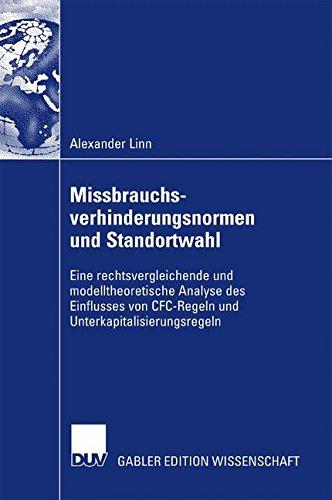 Alexander Linn

Missbrauchsverhinderungsnormen und Standortwahl

Eine rechtsvergleichende und modelltheoretische Analyse des Einflusses von CFC-Regeln und Unterkapitalisierungsregeln

DUV GABLER EDITION WISSENSCHAFT